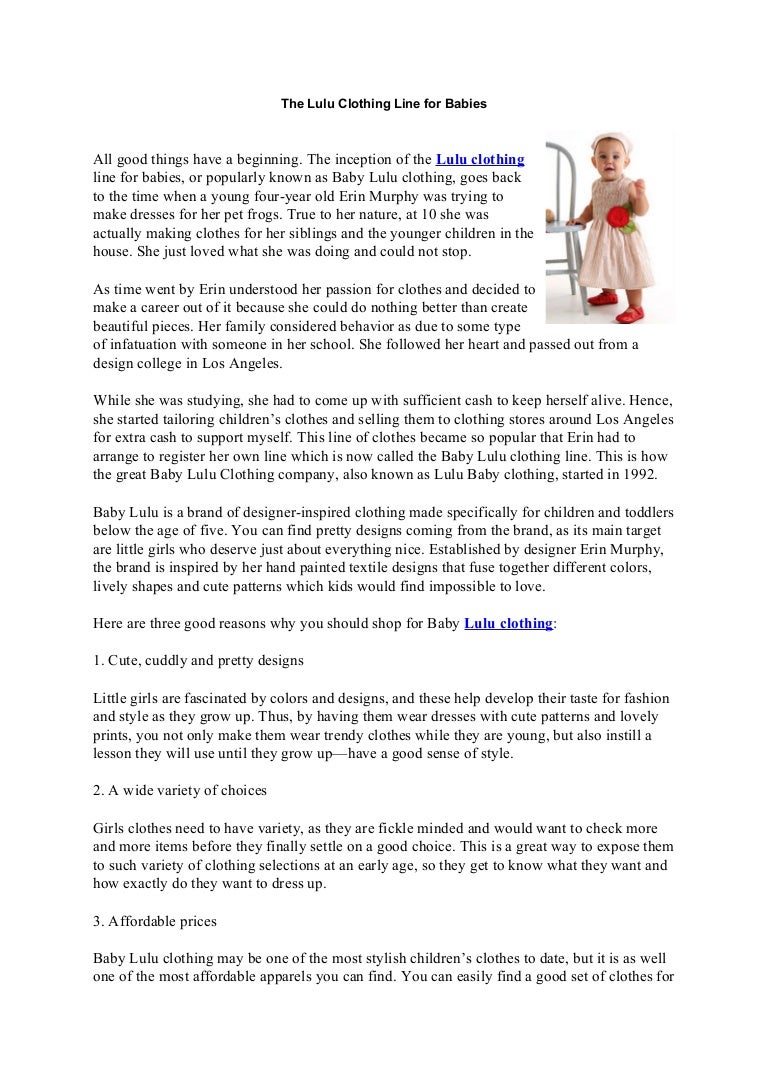 The Lulu Clothing Line for Babies

All good things have a beginning. The inception of the Lulu clothing line for babies, or popularly known as Baby Lulu clothing, goes back to the time when a young four-year old Erin Murphy was trying to make dresses for her pet frogs. True to her nature, at 10 she was actually making clothes for her siblings and the younger children in the house. She just loved what she was doing and could not stop.

As time went by Erin understood her passion for clothes and decided to make a career out of it because she could do nothing better than create beautiful pieces. Her family considered behavior as due to some type of infatuation with someone in her school. She followed her heart and passed out from a design college in Los Angeles.

While she was studying, she had to come up with sufficient cash to keep herself alive. Hence, she started tailoring children's clothes and selling them to clothing stores around Los Angeles for extra cash to support myself. This line of clothes became so popular that Erin had to arrange to register her own line which is now called the Baby Lulu clothing line. This is how the great Baby Lulu Clothing company, also known as Lulu Baby clothing, started in 1992.

Baby Lulu is a brand of designer-inspired clothing made specifically for children and toddlers below the age of five. You can find pretty designs coming from the brand, as its main target are little girls who deserve just about everything nice. Established by designer Erin Murphy, the brand is inspired by her hand painted textile designs that fuse together different colors, lively shapes and cute patterns which kids would find impossible to love.

Here are three good reasons why you should shop for Baby Lulu clothing:

1. Cute, cuddly and pretty designs

Little girls are fascinated by colors and designs, and these help develop their taste for fashion and style as they grow up. Thus, by having them wear dresses with cute patterns and lovely prints, you not only make them wear trendy clothes while they are young, but also instill a lesson they will use until they grow up—have a good sense of style.

2. A wide variety of choices

Girls clothes need to have variety, as they are fickle minded and would want to check more and more items before they finally settle on a good choice. This is a great way to expose them to such variety of clothing selections at an early age, so they get to know what they want and how exactly do they want to dress up.

3. Affordable prices

Baby Lulu clothing may be one of the most stylish children's clothes to date, but it is as well one of the most affordable apparels you can find. You can easily find a good set of clothes for